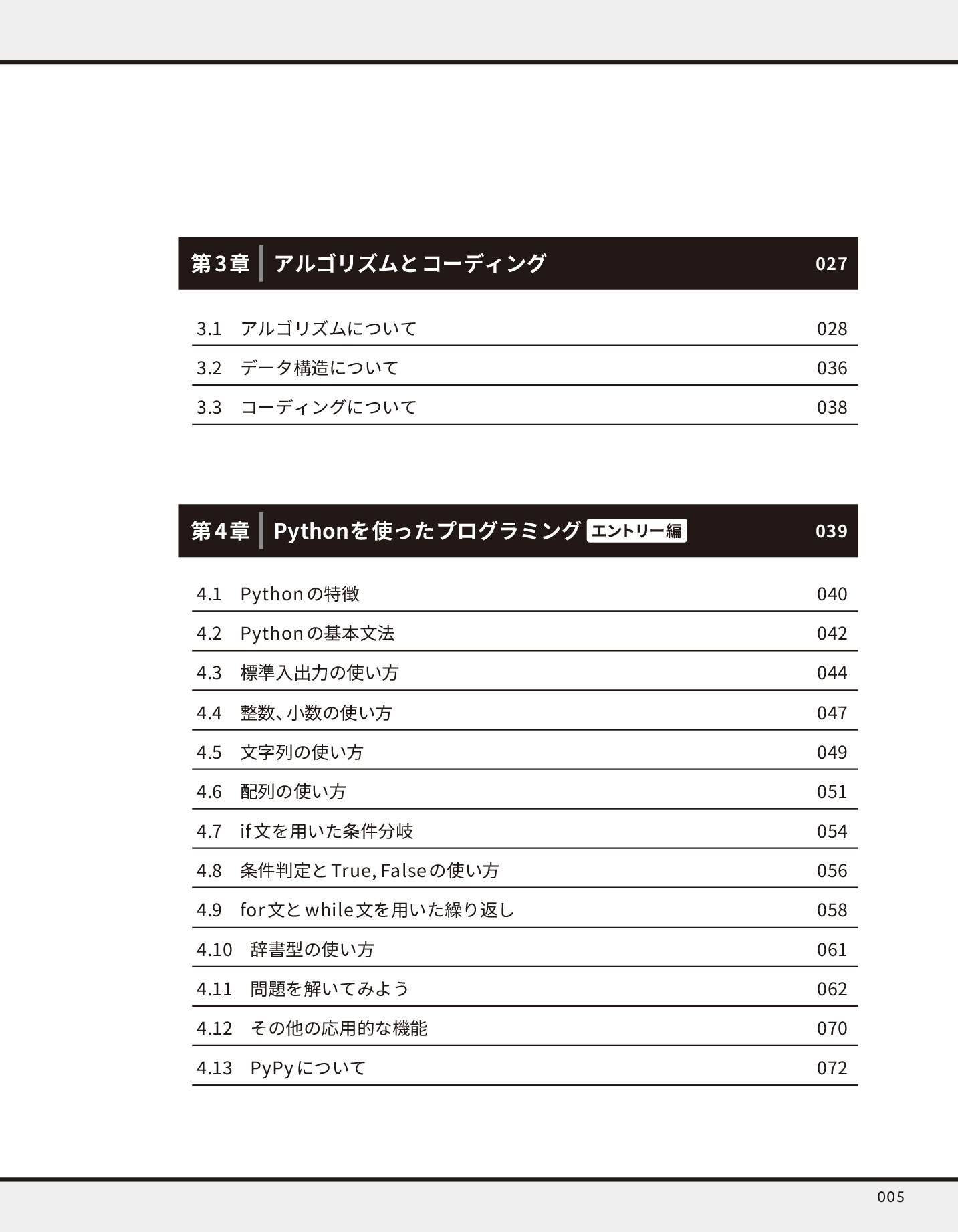 第3章 アルゴリズムとコーディング 027

3.1 アルゴリズムについて 028

3.2 データ構造について 036

3.3 コーディングについて 038

第4章 Pythonを使ったプログラミング エントリー編 039

4.1 Pythonの特徴 040

4.2 Pythonの基本文法 042

4.3 標準入出力の使い方 044

4.4 整数、小数の使い方 047

4.5 文字列の使い方 049

4.6 配列の使い方 051

4.7 if文を用いた条件分岐 054

4.8 条件判定とTrue, Falseの使い方 056

4.9 for文とwhile文を用いた繰り返し 058

4.10 辞書型の使い方 061

4.11 問題を解いてみよう 062

4.12 その他の応用的な機能 070

4.13 PyPyについて 072

005